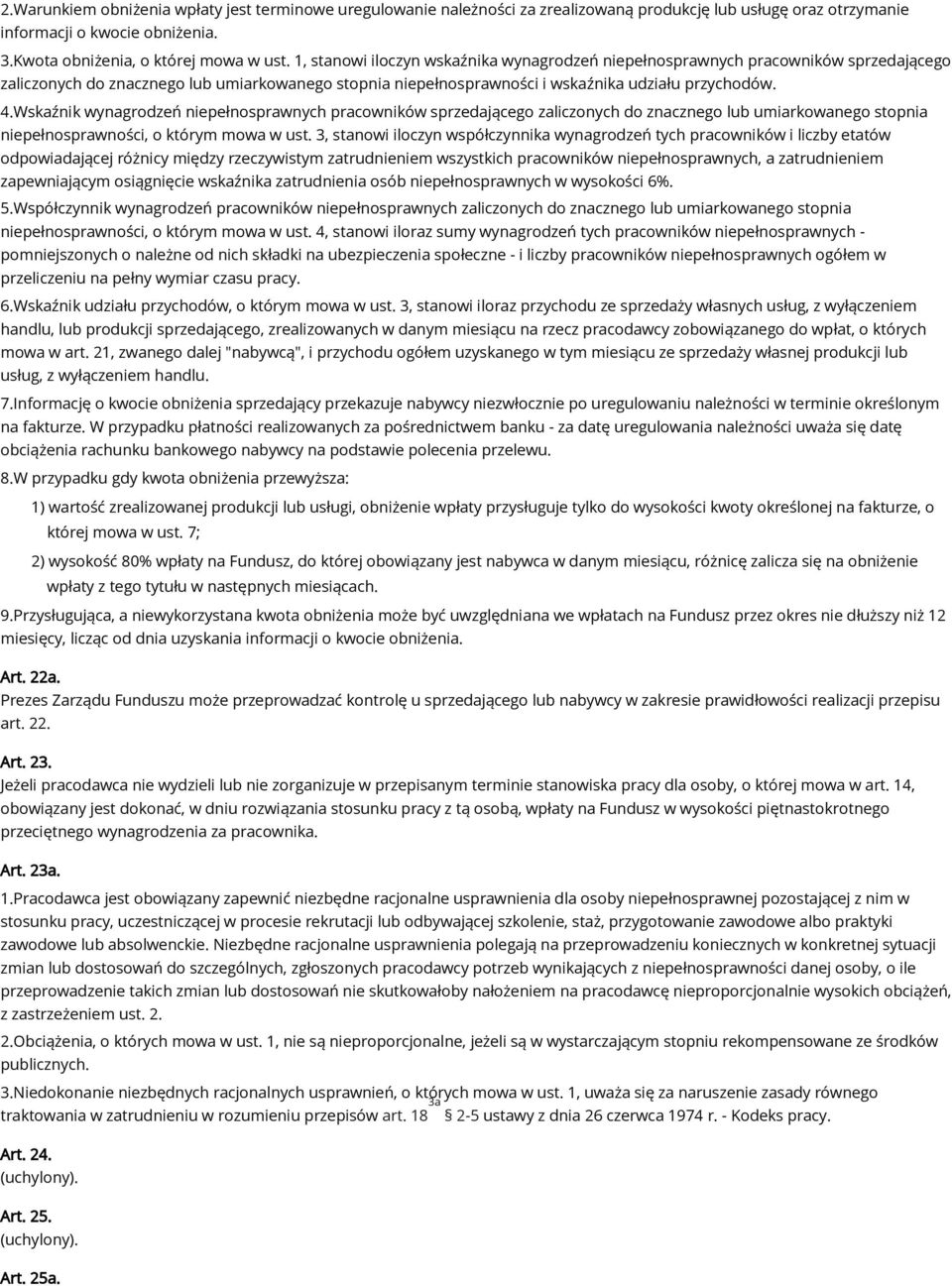 2.Warunkiem obniżenia wpłaty jest terminowe uregulowanie należności za zrealizowaną produkcję lub usługę oraz otrzymanie informacji o kwocie obniżenia.

3.Kwota obniżenia, o której mowa w ust. 1, stanowi iloczyn wskaźnika wynagrodzeń niepełnosprawnych pracowników sprzedającego zaliczonych do znacznego lub umiarkowanego stopnia niepełnosprawności i wskaźnika udziału przychodów.

4.Wskaźnik wynagrodzeń niepełnosprawnych pracowników sprzedającego zaliczonych do znacznego lub umiarkowanego stopnia niepełnosprawności, o którym mowa w ust. 3, stanowi iloczyn współczynnika wynagrodzeń tych pracowników i liczby etatów odpowiadającej różnicy między rzeczywistym zatrudnieniem wszystkich pracowników niepełnosprawnych, a zatrudnieniem zapewniającym osiągnięcie wskaźnika zatrudnienia osób niepełnosprawnych w wysokości 6%.

5.Współczynnik wynagrodzeń pracowników niepełnosprawnych zaliczonych do znacznego lub umiarkowanego stopnia niepełnosprawności, o którym mowa w ust. 4, stanowi iloraz sumy wynagrodzeń tych pracowników niepełnosprawnych - pomniejszonych o należne od nich składki na ubezpieczenia społeczne - i liczby pracowników niepełnosprawnych ogółem w przeliczeniu na pełny wymiar czasu pracy.

6.Wskaźnik udziału przychodów, o którym mowa w ust. 3, stanowi iloraz przychodu ze sprzedaży własnych usług, z wyłączeniem handlu, lub produkcji sprzedającego, zrealizowanych w danym miesiącu na rzecz pracodawcy zobowiązanego do wpłat, o których mowa w art. 21, zwanego dalej "nabywcą", i przychodu ogółem uzyskanego w tym miesiącu ze sprzedaży własnej produkcji lub usług, z wyłączeniem handlu.

7.Informację o kwocie obniżenia sprzedający przekazuje nabywcy niezwłocznie po uregulowaniu należności w terminie określonym na fakturze. W przypadku płatności realizowanych za pośrednictwem banku - za datę uregulowania należności uważa się datę obciążenia rachunku bankowego nabywcy na podstawie polecenia przelewu.

8.W przypadku gdy kwota obniżenia przewyższa:

1) wartość zrealizowanej produkcji lub usługi, obniżenie wpłaty przysługuje tylko do wysokości kwoty określonej na fakturze, o której mowa w ust. 7;

2) wysokość 80% wpłaty na Fundusz, do której obowiązany jest nabywca w danym miesiącu, różnicę zalicza się na obniżenie wpłaty z tego tytułu w następnych miesiącach.

9.Przysługująca, a niewykorzystana kwota obniżenia może być uwzględniana we wpłatach na Fundusz przez okres nie dłuższy niż 12 miesięcy, licząc od dnia uzyskania informacji o kwocie obniżenia.

Art. 22a.
Prezes Zarządu Funduszu może przeprowadzać kontrolę u sprzedającego lub nabywcy w zakresie prawidłowości realizacji przepisu art. 22.

Art. 23.
Jeżeli pracodawca nie wydzieli lub nie zorganizuje w przepisanym terminie stanowiska pracy dla osoby, o której mowa w art. 14, obowiązany jest dokonać, w dniu rozwiązania stosunku pracy z tą osobą, wpłaty na Fundusz w wysokości piętnastokrotnego przeciętnego wynagrodzenia za pracownika.

Art. 23a.
1.Pracodawca jest obowiązany zapewnić niezbędne racjonalne usprawnienia dla osoby niepełnosprawnej pozostającej z nim w stosunku pracy, uczestniczącej w procesie rekrutacji lub odbywającej szkolenie, staż, przygotowanie zawodowe albo praktyki zawodowe lub absolwenckie. Niezbędne racjonalne usprawnienia polegają na przeprowadzeniu koniecznych w konkretnej sytuacji zmian lub dostosowań do szczególnych, zgłoszonych pracodawcy potrzeb wynikających z niepełnosprawności danej osoby, o ile przeprowadzenie takich zmian lub dostosowań nie skutkowałoby nałożeniem na pracodawcę nieproporcjonalnie wysokich obciążeń, z zastrzeżeniem ust. 2.

2.Obciążenia, o których mowa w ust. 1, nie są nieproporcjonalne, jeżeli są w wystarczającym stopniu rekompensowane ze środków publicznych.

3.Niedokonanie niezbędnych racjonalnych usprawnień, o których mowa w ust. 1, uważa się za naruszenie zasady równego traktowania w zatrudnieniu w rozumieniu przepisów art. $18^{3a}$ § 2-5 ustawy z dnia 26 czerwca 1974 r. - Kodeks pracy.

Art. 24.
(uchylony).

Art. 25.
(uchylony).

Art. 25a.